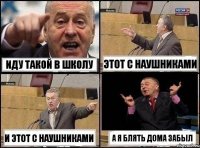 ИДУ ТАКОЙ В ШКОЛУ

ЭТОТ С НАУШНИКАМИ

И ЭТОТ С НАУШНИКАМИ

А Я БЛЯТЬ ДОМА ЗАБЫЛ